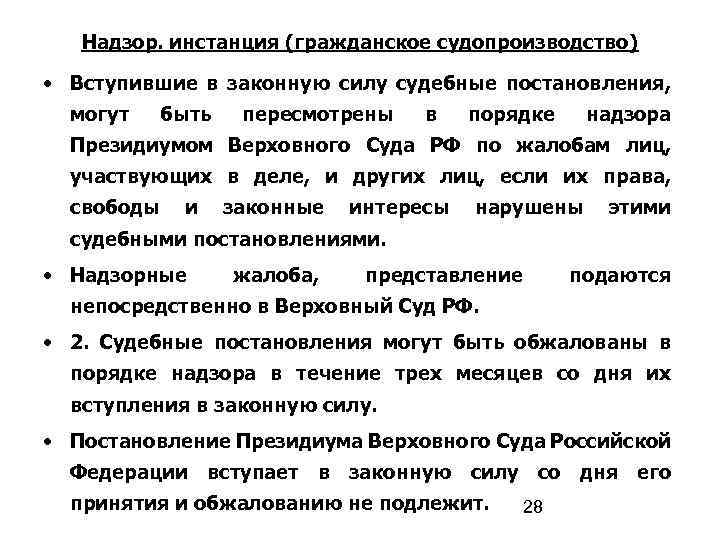 Надзор. инстанция (гражданское судопроизводство)

• Вступившие в законную силу судебные постановления, могут быть пересмотрены в порядке надзора Президиумом Верховного Суда РФ по жалобам лиц, участвующих в деле, и других лиц, если их права, свободы и законные интересы нарушены этими судебными постановлениями.

• Надзорные жалоба, представление подаются непосредственно в Верховный Суд РФ.

• 2. Судебные постановления могут быть обжалованы в порядке надзора в течение трех месяцев со дня их вступления в законную силу.

• Постановление Президиума Верховного Суда Российской Федерации вступает в законную силу со дня его принятия и обжалованию не подлежит.

28